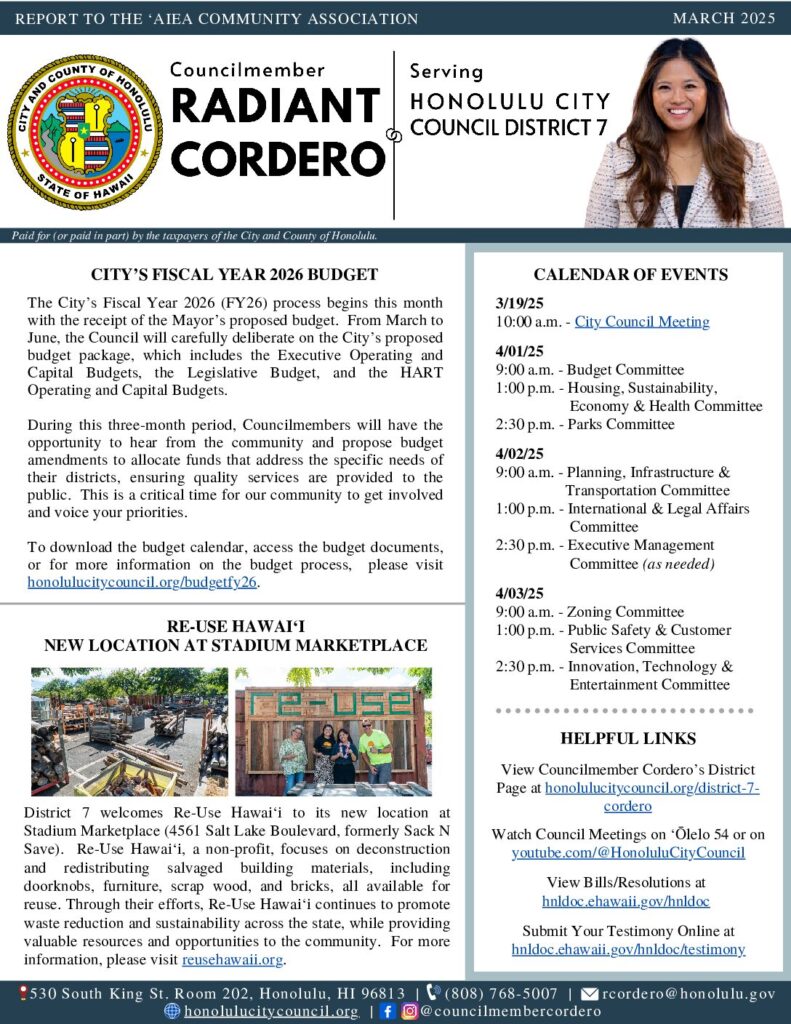 REPORT TO THE ʻAIEA COMMUNITY ASSOCIATION

MARCH 2025

CITY AND COUNTY OF HONOLULU
STATE OF HAWAII

Councilmember
RADIANT CORDERO

Serving
HONOLULU CITY COUNCIL DISTRICT 7

Paid for (or paid in part) by the taxpayers of the City and County of Honolulu.

CITY'S FISCAL YEAR 2026 BUDGET

The City's Fiscal Year 2026 (FY26) process begins this month with the receipt of the Mayor's proposed budget. From March to June, the Council will carefully deliberate on the City's proposed budget package, which includes the Executive Operating and Capital Budgets, the Legislative Budget, and the HART Operating and Capital Budgets.

During this three-month period, Councilmembers will have the opportunity to hear from the community and propose budget amendments to allocate funds that address the specific needs of their districts, ensuring quality services are provided to the public. This is a critical time for our community to get involved and voice your priorities.

To download the budget calendar, access the budget documents, or for more information on the budget process, please visit honolulucitycouncil.org/budgetfy26.

RE-USE HAWAIʻI
NEW LOCATION AT STADIUM MARKETPLACE

re-use

District 7 welcomes Re-Use Hawaiʻi to its new location at Stadium Marketplace (4561 Salt Lake Boulevard, formerly Sack N Save). Re-Use Hawaiʻi, a non-profit, focuses on deconstruction and redistributing salvaged building materials, including doorknobs, furniture, scrap wood, and bricks, all available for reuse. Through their efforts, Re-Use Hawaiʻi continues to promote waste reduction and sustainability across the state, while providing valuable resources and opportunities to the community. For more information, please visit reusehawaii.org.

CALENDAR OF EVENTS

3/19/25
10:00 a.m. - City Council Meeting

4/01/25
9:00 a.m. - Budget Committee
1:00 p.m. - Housing, Sustainability, Economy & Health Committee
2:30 p.m. - Parks Committee

4/02/25
9:00 a.m. - Planning, Infrastructure & Transportation Committee
1:00 p.m. - International & Legal Affairs Committee
2:30 p.m. - Executive Management Committee (as needed)

4/03/25
9:00 a.m. - Zoning Committee
1:00 p.m. - Public Safety & Customer Services Committee
2:30 p.m. - Innovation, Technology & Entertainment Committee

HELPFUL LINKS

View Councilmember Cordero's District Page at honolulucitycouncil.org/district-7-cordero

Watch Council Meetings on ʻŌlelo 54 or on youtube.com/@HonoluluCityCouncil

View Bills/Resolutions at hnldoc.ehawaii.gov/hnldoc

Submit Your Testimony Online at hnldoc.ehawaii.gov/hnldoc/testimony

530 South King St. Room 202, Honolulu, HI 96813 | (808) 768-5007 | rcordero@honolulu.gov
honolulucitycouncil.org | @councilmembercordero